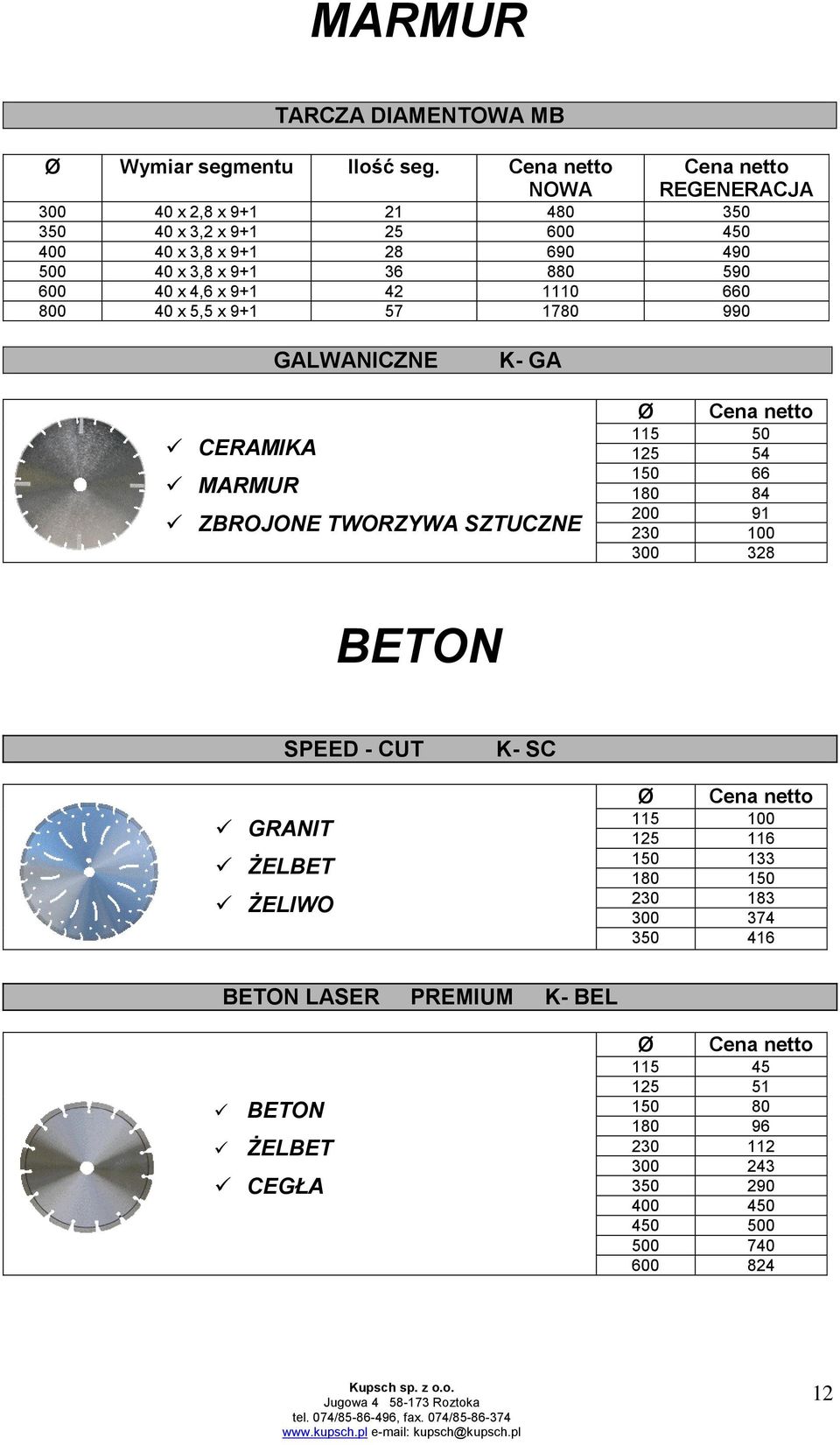 MARMUR

TARCZA DIAMENTOWA MB

| Ø | Wymiar segmentu | Ilość seg. | Cena netto NOWA | Cena netto REGENERACJA |
|---|---|---|---|---|
| 300 | 40 x 2,8 x 9+1 | 21 | 480 | 350 |
| 350 | 40 x 3,2 x 9+1 | 25 | 600 | 450 |
| 400 | 40 x 3,8 x 9+1 | 28 | 690 | 490 |
| 500 | 40 x 3,8 x 9+1 | 36 | 880 | 590 |
| 600 | 40 x 4,6 x 9+1 | 42 | 1110 | 660 |
| 800 | 40 x 5,5 x 9+1 | 57 | 1780 | 990 |

GALWANICZNE K- GA

✓ CERAMIKA
✓ MARMUR
✓ ZBROJONE TWORZYWA SZTUCZNE

| Ø | Cena netto |
|---|---|
| 115 | 50 |
| 125 | 54 |
| 150 | 66 |
| 180 | 84 |
| 200 | 91 |
| 230 | 100 |
| 300 | 328 |

BETON

SPEED - CUT K- SC

✓ GRANIT
✓ ŻELBET
✓ ŻELIWO

| Ø | Cena netto |
|---|---|
| 115 | 100 |
| 125 | 116 |
| 150 | 133 |
| 180 | 150 |
| 230 | 183 |
| 300 | 374 |
| 350 | 416 |

BETON LASER PREMIUM K- BEL

✓ BETON
✓ ŻELBET
✓ CEGŁA

| Ø | Cena netto |
|---|---|
| 115 | 45 |
| 125 | 51 |
| 150 | 80 |
| 180 | 96 |
| 230 | 112 |
| 300 | 243 |
| 350 | 290 |
| 400 | 450 |
| 450 | 500 |
| 500 | 740 |
| 600 | 824 |

Kupsch sp. z o.o.
Jugowa 4 58-173 Roztoka
tel. 074/85-86-496, fax. 074/85-86-374
www.kupsch.pl e-mail: kupsch@kupsch.pl

12